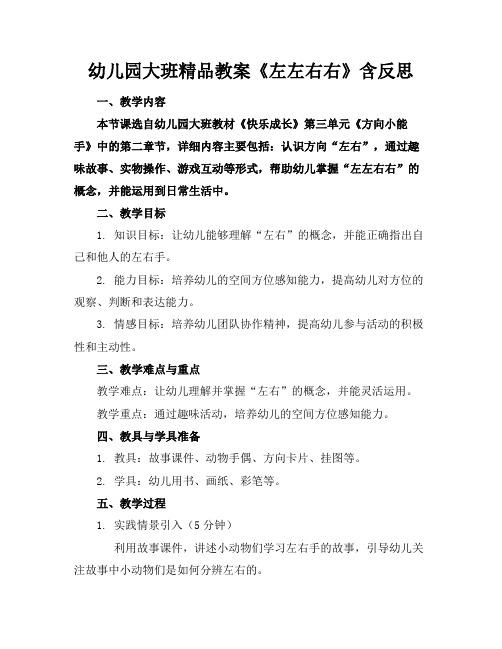 幼儿园大班精品教案《左左右右》含反思

一、教学内容

本节课选自幼儿园大班教材《快乐成长》第三单元《方向小能手》中的第二章节，详细内容主要包括：认识方向“左右”，通过趣味故事、实物操作、游戏互动等形式，帮助幼儿掌握“左左右右”的概念，并能运用到日常生活中。

二、教学目标

1. 知识目标：让幼儿能够理解“左右”的概念，并能正确指出自己和他人的左右手。

2. 能力目标：培养幼儿的空间方位感知能力，提高幼儿对方位的观察、判断和表达能力。

3. 情感目标：培养幼儿团队协作精神，提高幼儿参与活动的积极性和主动性。

三、教学难点与重点

教学难点：让幼儿理解并掌握“左右”的概念，并能灵活运用。

教学重点：通过趣味活动，培养幼儿的空间方位感知能力。

四、教具与学具准备

1. 教具：故事课件、动物手偶、方向卡片、挂图等。

2. 学具：幼儿用书、画纸、彩笔等。

五、教学过程

1. 实践情景引入（5 分钟）

利用故事课件，讲述小动物们学习左右手的故事，引导幼儿关注故事中小动物们是如何分辨左右的。